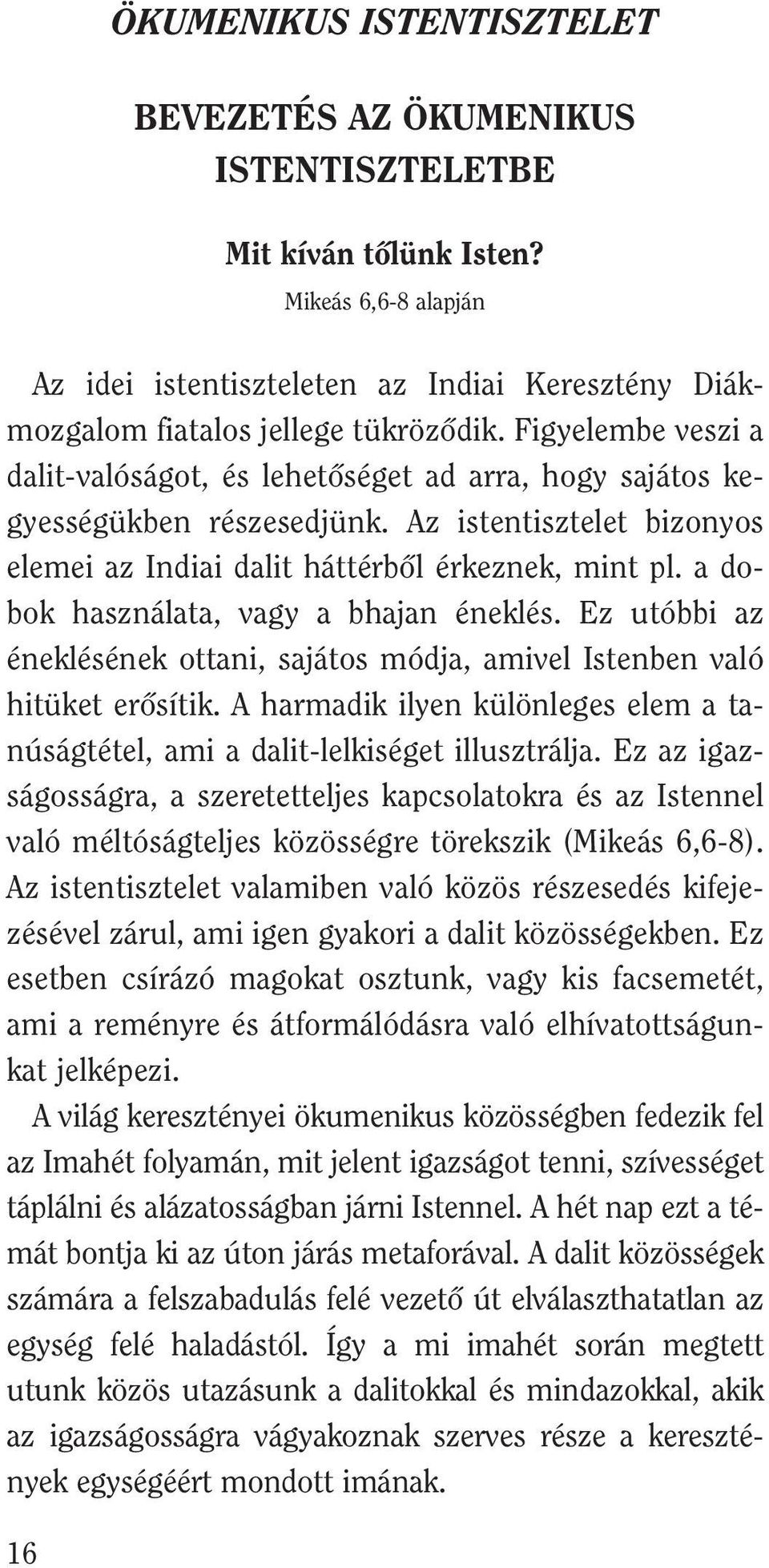 ÖKUMENIKUS ISTENTISZTELET

BEVEZETÉS AZ ÖKUMENIKUS ISTENTISZTELETBE

Mit kíván tőlünk Isten?
Mikeás 6,6-8 alapján

Az idei istentiszteleten az Indiai Keresztény Diákmozgalom fiatalos jellege tükröződik. Figyelembe veszi a dalit-valóságot, és lehetőséget ad arra, hogy sajátos kegyességükben részesedjünk. Az istentisztelet bizonyos elemei az Indiai dalit háttérből érkeznek, mint pl. a dobok használata, vagy a bhajan éneklés. Ez utóbbi az éneklésének ottani, sajátos módja, amivel Istenben való hitüket erősítik. A harmadik ilyen különleges elem a tanúságtétel, ami a dalit-lelkiséget illusztrálja. Ez az igazságosságra, a szeretetteljes kapcsolatokra és az Istennel való méltóságteljes közösségre törekszik (Mikeás 6,6-8). Az istentisztelet valamiben való közös részesedés kifejezésével zárul, ami igen gyakori a dalit közösségekben. Ez esetben csírázó magokat osztunk, vagy kis facsemetét, ami a reményre és átformálódásra való elhívatottságunkat jelképezi.

A világ keresztényei ökumenikus közösségben fedezik fel az Imahét folyamán, mit jelent igazságot tenni, szívességet táplálni és alázatosságban járni Istennel. A hét nap ezt a témát bontja ki az úton járás metaforával. A dalit közösségek számára a felszabadulás felé vezető út elválaszthatatlan az egység felé haladástól. Így a mi imahét során megtett utunk közös utazásunk a dalitokkal és mindazokkal, akik az igazságosságra vágyakoznak szerves része a keresztények egységéért mondott imának.

16